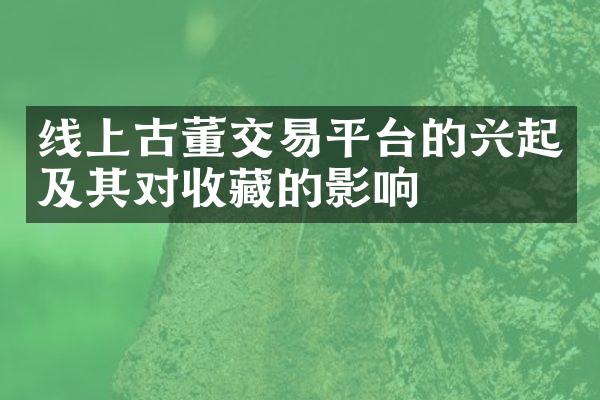 线上古董交易平台的兴起及其对收藏的影响